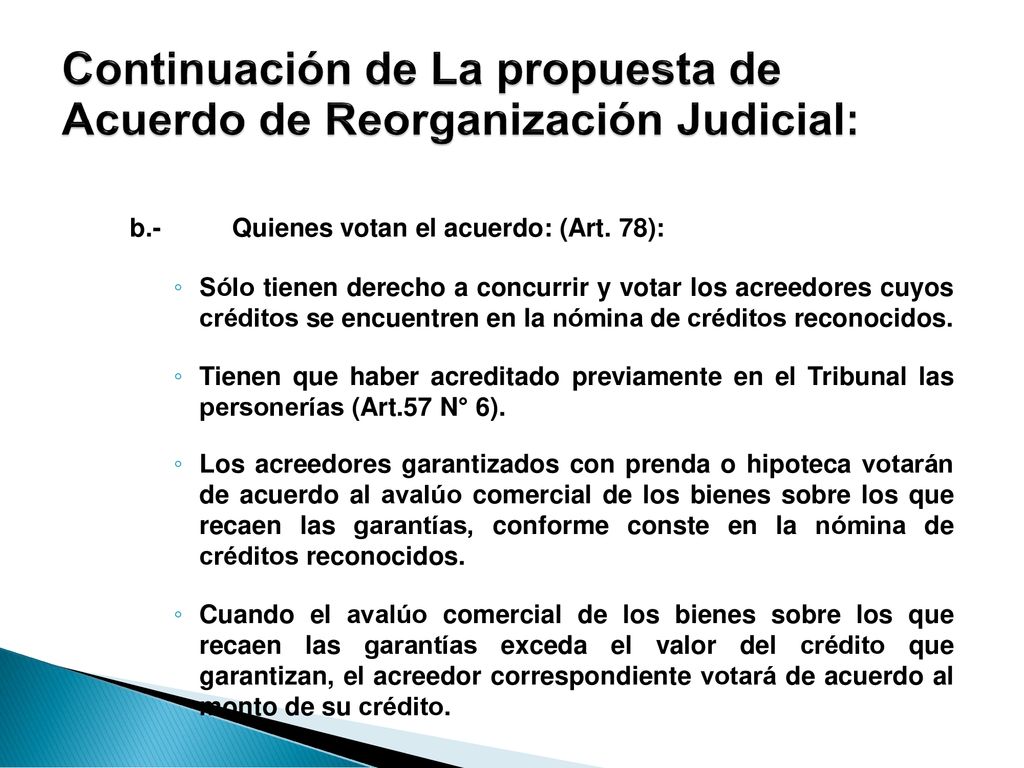 Continuación de La propuesta de Acuerdo de Reorganización Judicial:

b.- Quienes votan el acuerdo: (Art. 78):

◦ Sólo tienen derecho a concurrir y votar los acreedores cuyos créditos se encuentren en la nómina de créditos reconocidos.

◦ Tienen que haber acreditado previamente en el Tribunal las personerías (Art.57 N° 6).

◦ Los acreedores garantizados con prenda o hipoteca votarán de acuerdo al avalúo comercial de los bienes sobre los que recaen las garantías, conforme conste en la nómina de créditos reconocidos.

◦ Cuando el avalúo comercial de los bienes sobre los que recaen las garantías exceda el valor del crédito que garantizan, el acreedor correspondiente votará de acuerdo al monto de su crédito.